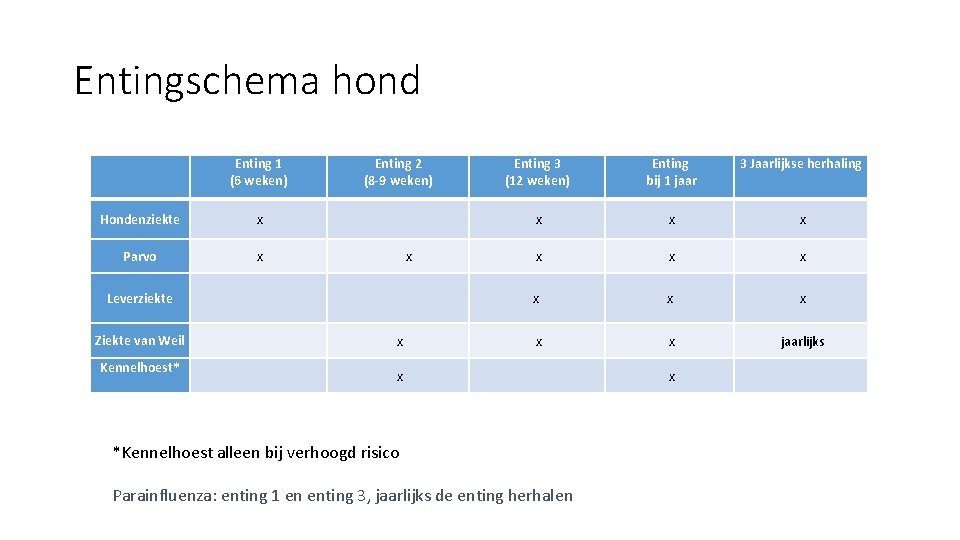 Entingschema hond

| | Enting 1 (6 weken) | Enting 2 (8-9 weken) | Enting 3 (12 weken) | Enting bij 1 jaar | 3 Jaarlijkse herhaling |
|---|---|---|---|---|---|
| Hondenziekte | x | | x | x | x |
| Parvo | x | x | x | x | x |
| Leverziekte | | | x | x | x |
| Ziekte van Weil | | x | x | x | jaarlijks |
| Kennelhoest* | | x | | x | |

*Kennelhoest alleen bij verhoogd risico

Parainfluenza: enting 1 en enting 3, jaarlijks de enting herhalen